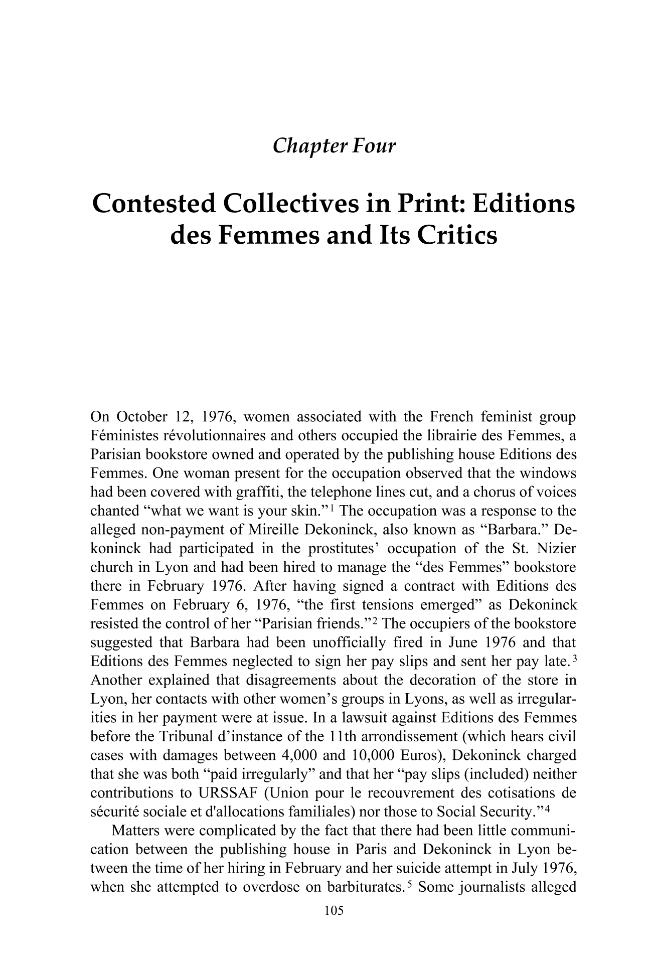 Chapter Four

Contested Collectives in Print: Editions des Femmes and Its Critics

On October 12, 1976, women associated with the French feminist group Féministes révolutionnaires and others occupied the librairie des Femmes, a Parisian bookstore owned and operated by the publishing house Editions des Femmes. One woman present for the occupation observed that the windows had been covered with graffiti, the telephone lines cut, and a chorus of voices chanted "what we want is your skin."$^{1}$ The occupation was a response to the alleged non-payment of Mireille Dekoninck, also known as "Barbara." Dekoninck had participated in the prostitutes' occupation of the St. Nizier church in Lyon and had been hired to manage the "des Femmes" bookstore there in February 1976. After having signed a contract with Editions des Femmes on February 6, 1976, "the first tensions emerged" as Dekoninck resisted the control of her "Parisian friends."$^{2}$ The occupiers of the bookstore suggested that Barbara had been unofficially fired in June 1976 and that Editions des Femmes neglected to sign her pay slips and sent her pay late.$^{3}$ Another explained that disagreements about the decoration of the store in Lyon, her contacts with other women's groups in Lyons, as well as irregularities in her payment were at issue. In a lawsuit against Editions des Femmes before the Tribunal d'instance of the 11th arrondissement (which hears civil cases with damages between 4,000 and 10,000 Euros), Dekoninck charged that she was both "paid irregularly" and that her "pay slips (included) neither contributions to URSSAF (Union pour le recouvrement des cotisations de sécurité sociale et d'allocations familiales) nor those to Social Security."$^{4}$

Matters were complicated by the fact that there had been little communication between the publishing house in Paris and Dekoninck in Lyon between the time of her hiring in February and her suicide attempt in July 1976, when she attempted to overdose on barbiturates.$^{5}$ Some journalists alleged

105